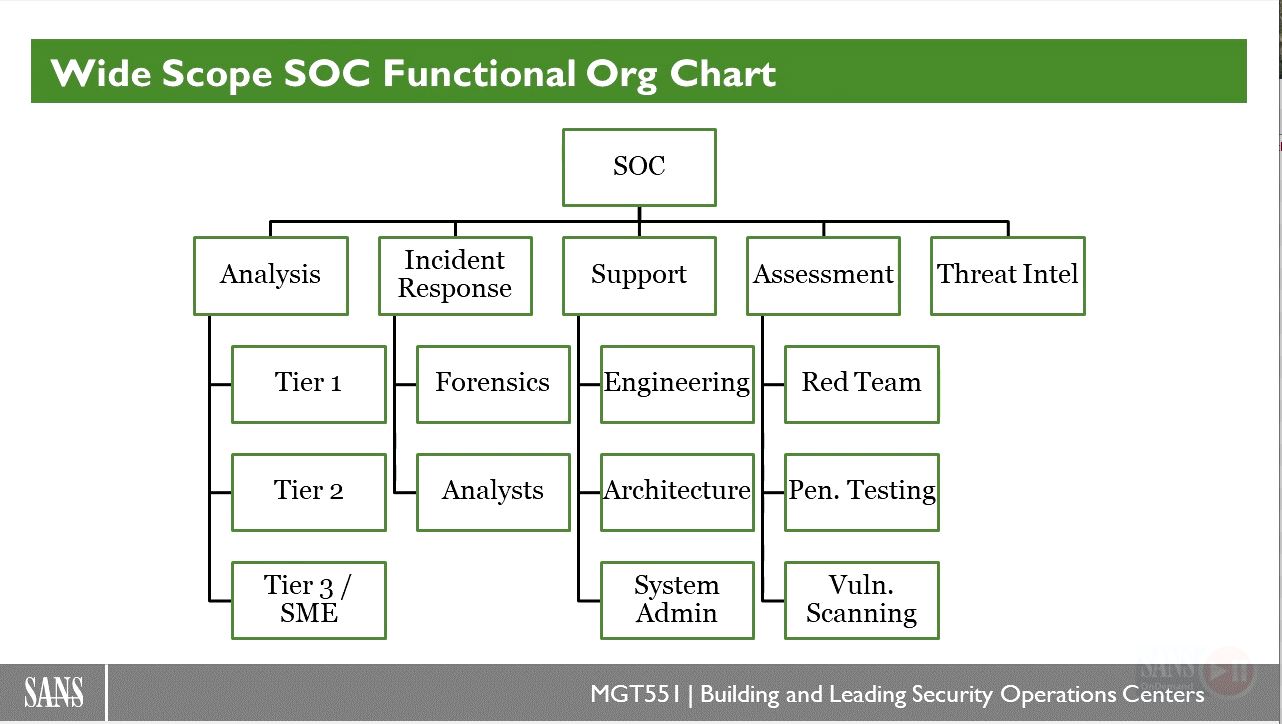 Wide Scope SOC Functional Org Chart

SOC

Analysis

Tier 1

Tier 2

Tier 3 / SME

Incident Response

Forensics

Analysts

Support

Engineering

Architecture

System Admin

Assessment

Red Team

Pen. Testing

Vuln. Scanning

Threat Intel

SANS

MGT551 | Building and Leading Security Operations Centers